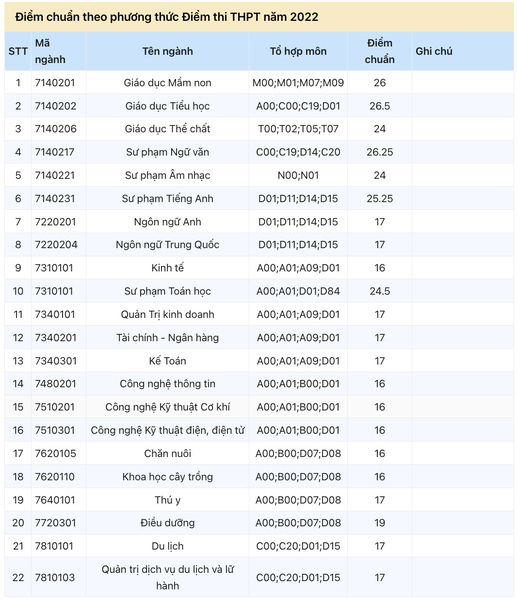 Điểm chuẩn theo phương thức Điểm thi THPT năm 2022

| STT | Mã ngành | Tên ngành | Tổ hợp môn | Điểm chuẩn | Ghi chú |
|---|---|---|---|---|---|
| 1 | 7140201 | Giáo dục Mầm non | M00;M01;M07;M09 | 26 | |
| 2 | 7140202 | Giáo dục Tiểu học | A00;C00;C19;D01 | 26.5 | |
| 3 | 7140206 | Giáo dục Thể chất | T00;T02;T05;T07 | 24 | |
| 4 | 7140217 | Sư phạm Ngữ văn | C00;C19;D14;C20 | 26.25 | |
| 5 | 7140221 | Sư phạm Âm nhạc | N00;N01 | 24 | |
| 6 | 7140231 | Sư phạm Tiếng Anh | D01;D11;D14;D15 | 25.25 | |
| 7 | 7220201 | Ngôn ngữ Anh | D01;D11;D14;D15 | 17 | |
| 8 | 7220204 | Ngôn ngữ Trung Quốc | D01;D11;D14;D15 | 17 | |
| 9 | 7310101 | Kinh tế | A00;A01;A09;D01 | 16 | |
| 10 | 7310101 | Sư phạm Toán học | A00;A01;D01;D84 | 24.5 | |
| 11 | 7340101 | Quản Trị kinh doanh | A00;A01;A09;D01 | 17 | |
| 12 | 7340201 | Tài chính - Ngân hàng | A00;A01;A09;D01 | 17 | |
| 13 | 7340301 | Kế Toán | A00;A01;A09;D01 | 17 | |
| 14 | 7480201 | Công nghệ thông tin | A00;A01;B00;D01 | 16 | |
| 15 | 7510201 | Công nghệ Kỹ thuật Cơ khí | A00;A01;B00;D01 | 16 | |
| 16 | 7510301 | Công nghệ Kỹ thuật điện, điện tử | A00;A01;B00;D01 | 16 | |
| 17 | 7620105 | Chăn nuôi | A00;B00;D07;D08 | 16 | |
| 18 | 7620110 | Khoa học cây trồng | A00;B00;D07;D08 | 16 | |
| 19 | 7640101 | Thú y | A00;B00;D07;D08 | 17 | |
| 20 | 7720301 | Điều dưỡng | A00;B00;D07;D08 | 19 | |
| 21 | 7810101 | Du lịch | C00;C20;D01;D15 | 17 | |
| 22 | 7810103 | Quản trị dịch vụ du lịch và lữ hành | C00;C20;D01;D15 | 17 | |